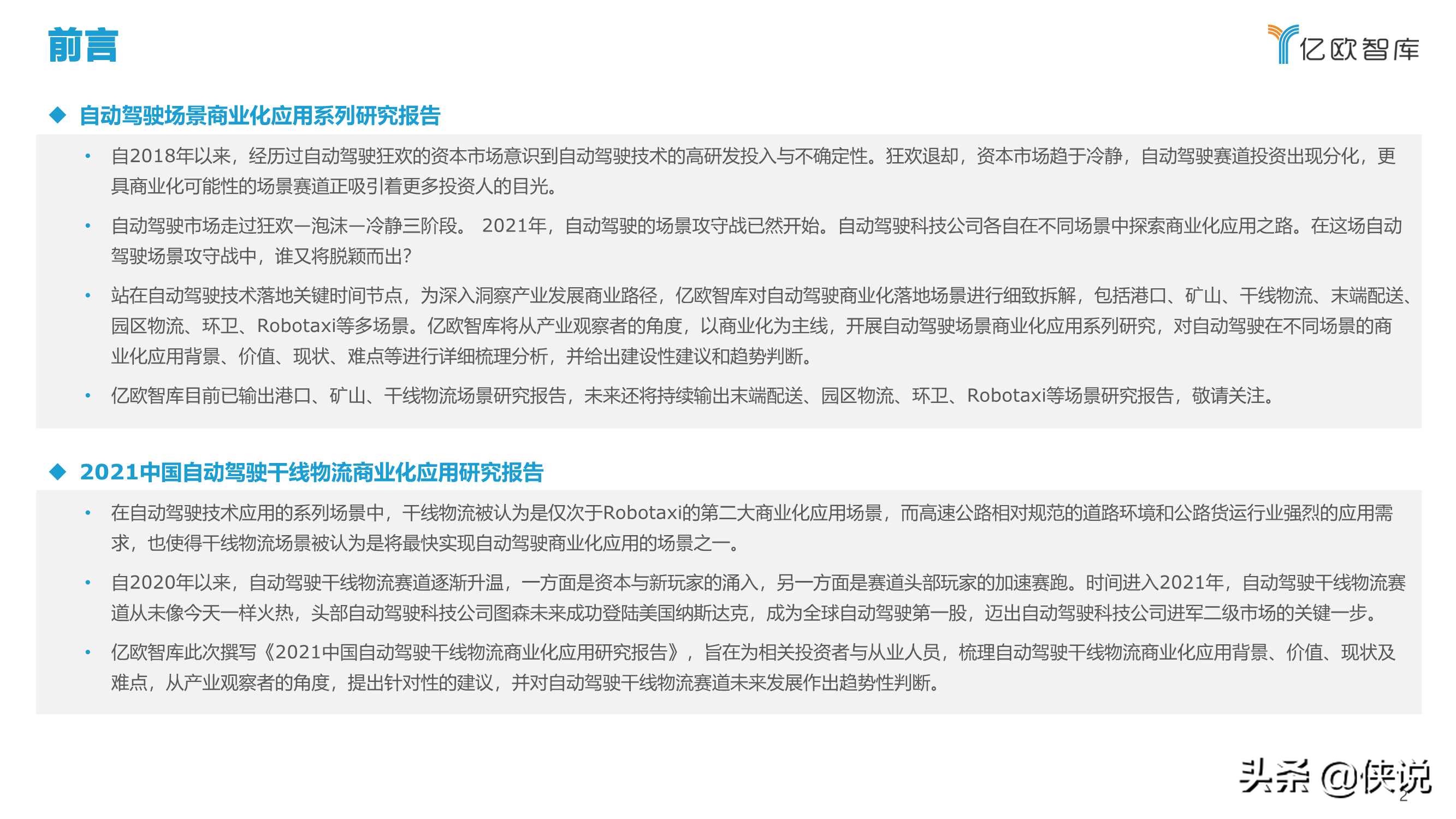 前言

亿欧智库

◆ 自动驾驶场景商业化应用系列研究报告

• 自2018年以来，经历过自动驾驶狂欢的资本市场意识到自动驾驶技术的高研发投入与不确定性。狂欢退却，资本市场趋于冷静，自动驾驶赛道投资出现分化，更具商业化可能性的场景赛道正吸引着更多投资人的目光。

• 自动驾驶市场走过狂欢—泡沫—冷静三阶段。 2021年，自动驾驶的场景攻守战已然开始。自动驾驶科技公司各自在不同场景中探索商业化应用之路。在这场自动驾驶场景攻守战中，谁又将脱颖而出?

• 站在自动驾驶技术落地关键时间节点，为深入洞察产业发展商业路径，亿欧智库对自动驾驶商业化落地场景进行细致拆解，包括港口、矿山、干线物流、末端配送、园区物流、环卫、Robotaxi等多场景。亿欧智库将从产业观察者的角度，以商业化为主线，开展自动驾驶场景商业化应用系列研究，对自动驾驶在不同场景的商业化应用背景、价值、现状、难点等进行详细梳理分析，并给出建设性建议和趋势判断。

• 亿欧智库目前已输出港口、矿山、干线物流场景研究报告，未来还将持续输出末端配送、园区物流、环卫、Robotaxi等场景研究报告，敬请关注。

◆ 2021中国自动驾驶干线物流商业化应用研究报告

• 在自动驾驶技术应用的系列场景中，干线物流被认为是仅次于Robotaxi的第二大商业化应用场景，而高速公路相对规范的道路环境和公路货运行业强烈的应用需求，也使得干线物流场景被认为是将最快实现自动驾驶商业化应用的场景之一。

• 自2020年以来，自动驾驶干线物流赛道逐渐升温，一方面是资本与新玩家的涌入，另一方面是赛道头部玩家的加速赛跑。时间进入2021年，自动驾驶干线物流赛道从未像今天一样火热，头部自动驾驶科技公司图森未来成功登陆美国纳斯达克，成为全球自动驾驶第一股，迈出自动驾驶科技公司进军二级市场的关键一步。

• 亿欧智库此次撰写《2021中国自动驾驶干线物流商业化应用研究报告》，旨在为相关投资者与从业人员，梳理自动驾驶干线物流商业化应用背景、价值、现状及难点，从产业观察者的角度，提出针对性的建议，并对自动驾驶干线物流赛道未来发展作出趋势性判断。

头条 @侠说

2